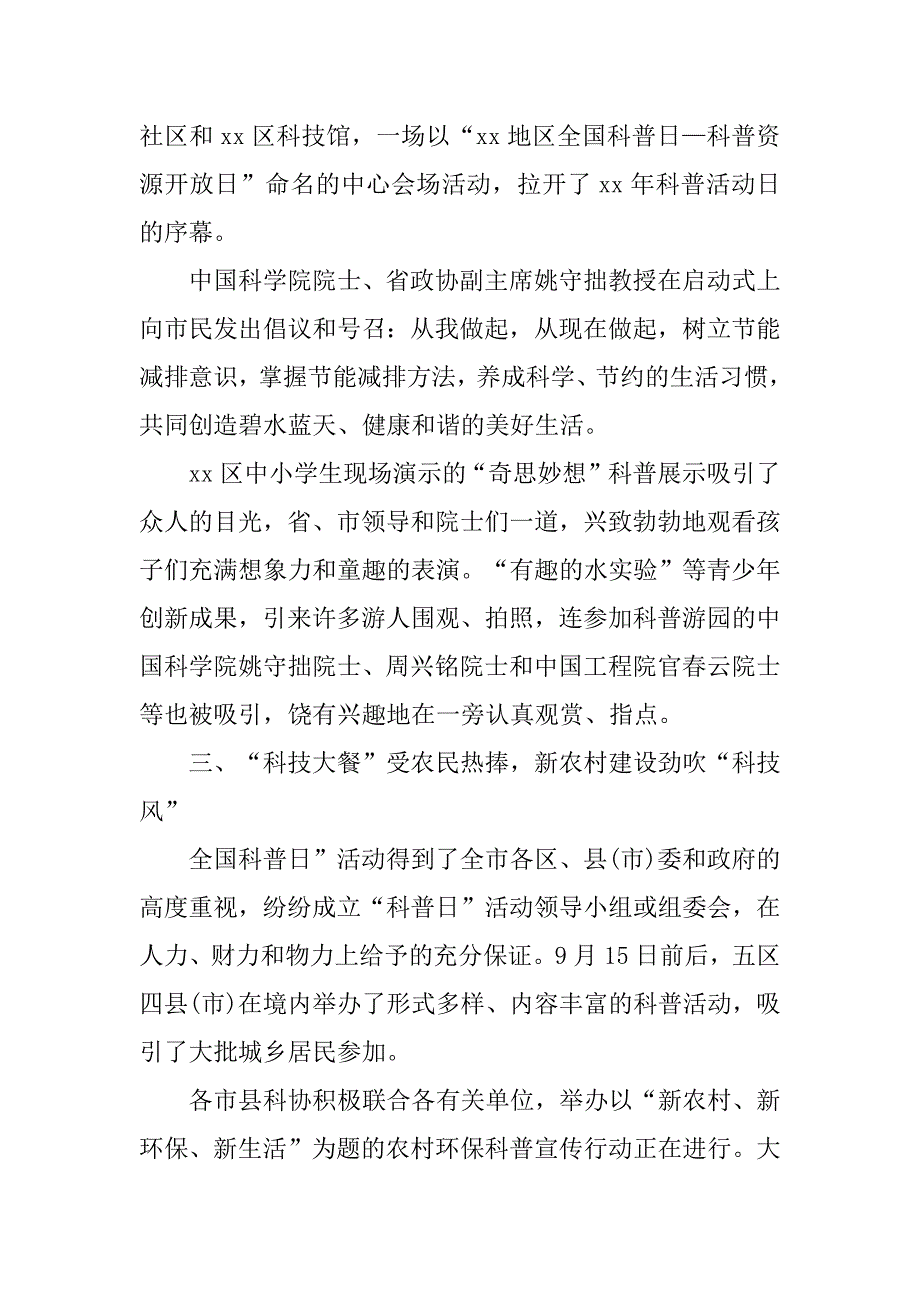 社区和 xx 区科技馆，一场以“xx 地区全国科普日—科普资源开放日”命名的中心会场活动，拉开了 xx 年科普活动日的序幕。

中国科学院院士、省政协副主席姚守拙教授在启动式上向市民发出倡议和号召：从我做起，从现在做起，树立节能减排意识，掌握节能减排方法，养成科学、节约的生活习惯，共同创造碧水蓝天、健康和谐的美好生活。

xx 区中小学生现场演示的“奇思妙想”科普展示吸引了众人的目光，省、市领导和院士们一道，兴致勃勃地观看孩子们充满想象力和童趣的表演。“有趣的水实验”等青少年创新成果，引来许多游人围观、拍照，连参加科普游园的中国科学院姚守拙院士、周兴铭院士和中国工程院官春云院士等也被吸引，饶有兴趣地在一旁认真观赏、指点。

三、“科技大餐”受农民热捧，新农村建设劲吹“科技风”

全国科普日”活动得到了全市各区、县(市)委和政府的高度重视，纷纷成立“科普日”活动领导小组或组委会，在人力、财力和物力上给予的充分保证。9 月 15 日前后，五区四县(市)在境内举办了形式多样、内容丰富的科普活动，吸引了大批城乡居民参加。

各市县科协积极联合各有关单位，举办以“新农村、新环保、新生活”为题的农村环保科普宣传行动正在进行。大